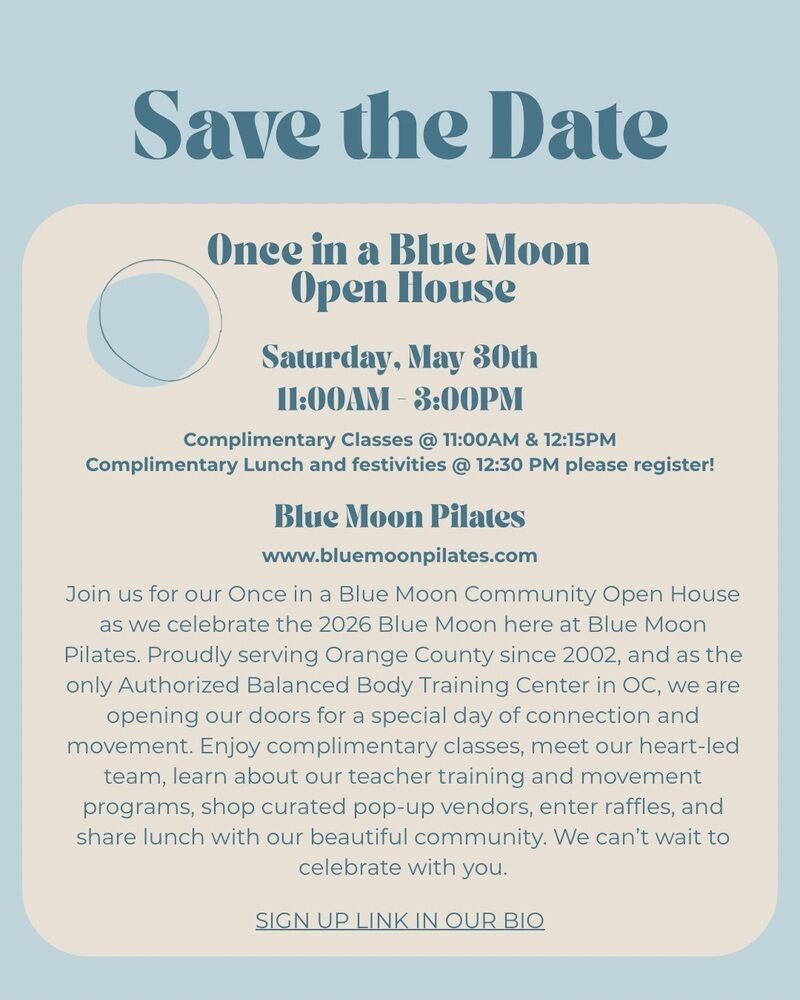 Save the Date

Once in a Blue Moon
Open House

Saturday, May 30th
11:00AM - 3:00PM

Complimentary Classes @ 11:00AM & 12:15PM
Complimentary Lunch and festivities @ 12:30 PM please register!

Blue Moon Pilates

www.bluemoonpilates.com

Join us for our Once in a Blue Moon Community Open House as we celebrate the 2026 Blue Moon here at Blue Moon Pilates. Proudly serving Orange County since 2002, and as the only Authorized Balanced Body Training Center in OC, we are opening our doors for a special day of connection and movement. Enjoy complimentary classes, meet our heart-led team, learn about our teacher training and movement programs, shop curated pop-up vendors, enter raffles, and share lunch with our beautiful community. We can't wait to celebrate with you.

SIGN UP LINK IN OUR BIO